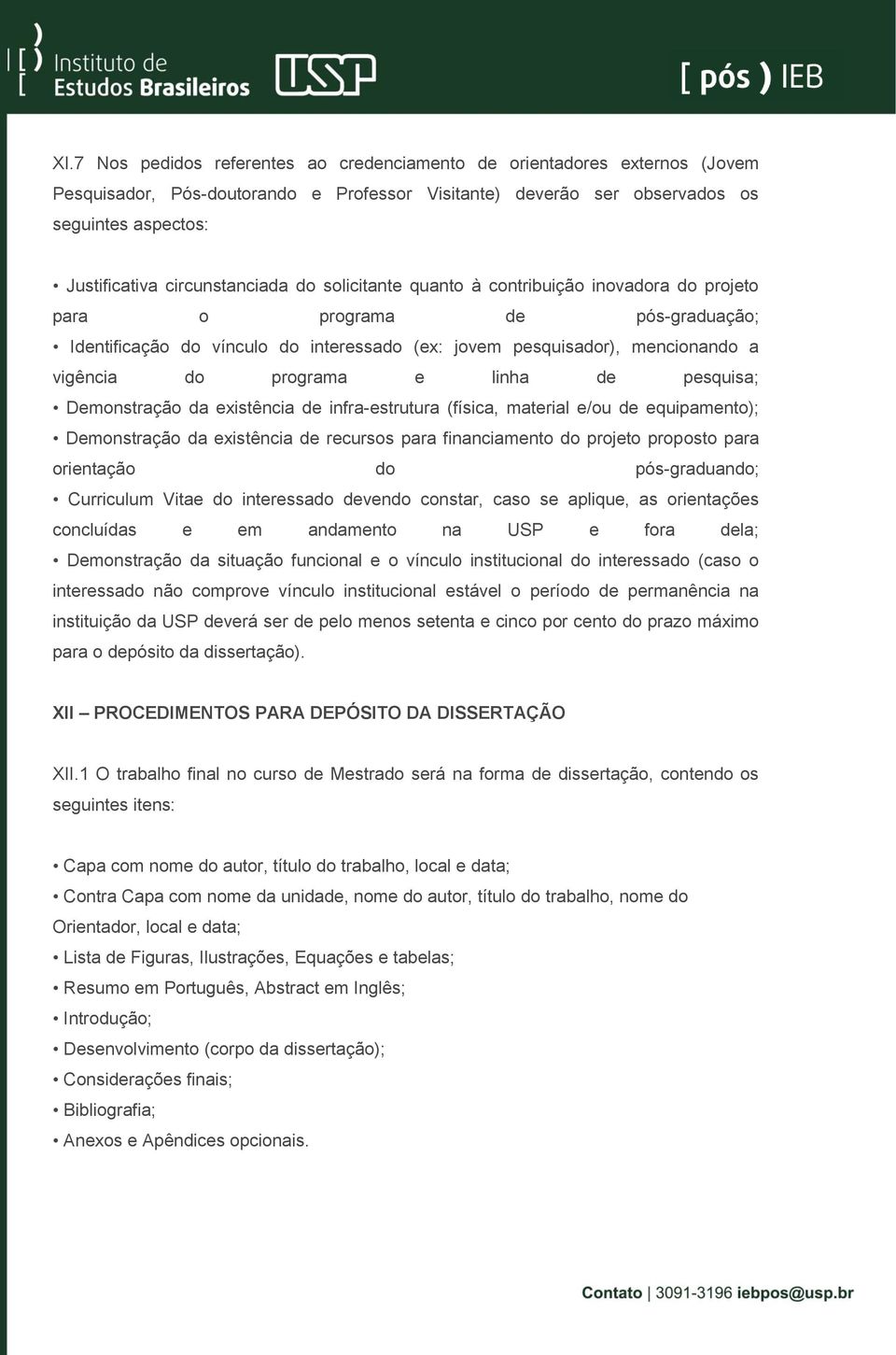 Instituto de Estudos Brasileiros USP [ pós ) IEB

XI.7 Nos pedidos referentes ao credenciamento de orientadores externos (Jovem Pesquisador, Pós-doutorando e Professor Visitante) deverão ser observados os seguintes aspectos:

• Justificativa circunstanciada do solicitante quanto à contribuição inovadora do projeto para o programa de pós-graduação;
• Identificação do vínculo do interessado (ex: jovem pesquisador), mencionando a vigência do programa e linha de pesquisa;
• Demonstração da existência de infra-estrutura (física, material e/ou de equipamento);
• Demonstração da existência de recursos para financiamento do projeto proposto para orientação do pós-graduando;
• Curriculum Vitae do interessado devendo constar, caso se aplique, as orientações concluídas e em andamento na USP e fora dela;
• Demonstração da situação funcional e o vínculo institucional do interessado (caso o interessado não comprove vínculo institucional estável o período de permanência na instituição da USP deverá ser de pelo menos setenta e cinco por cento do prazo máximo para o depósito da dissertação).

XII – PROCEDIMENTOS PARA DEPÓSITO DA DISSERTAÇÃO

XII.1 O trabalho final no curso de Mestrado será na forma de dissertação, contendo os seguintes itens:

• Capa com nome do autor, título do trabalho, local e data;
• Contra Capa com nome da unidade, nome do autor, título do trabalho, nome do Orientador, local e data;
• Lista de Figuras, Ilustrações, Equações e tabelas;
• Resumo em Português, Abstract em Inglês;
• Introdução;
• Desenvolvimento (corpo da dissertação);
• Considerações finais;
• Bibliografia;
• Anexos e Apêndices opcionais.

Contato | 3091-3196 iebpos@usp.br